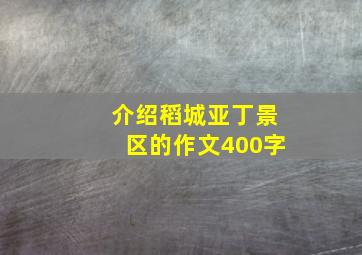 介绍稻城亚丁景区的作文400字